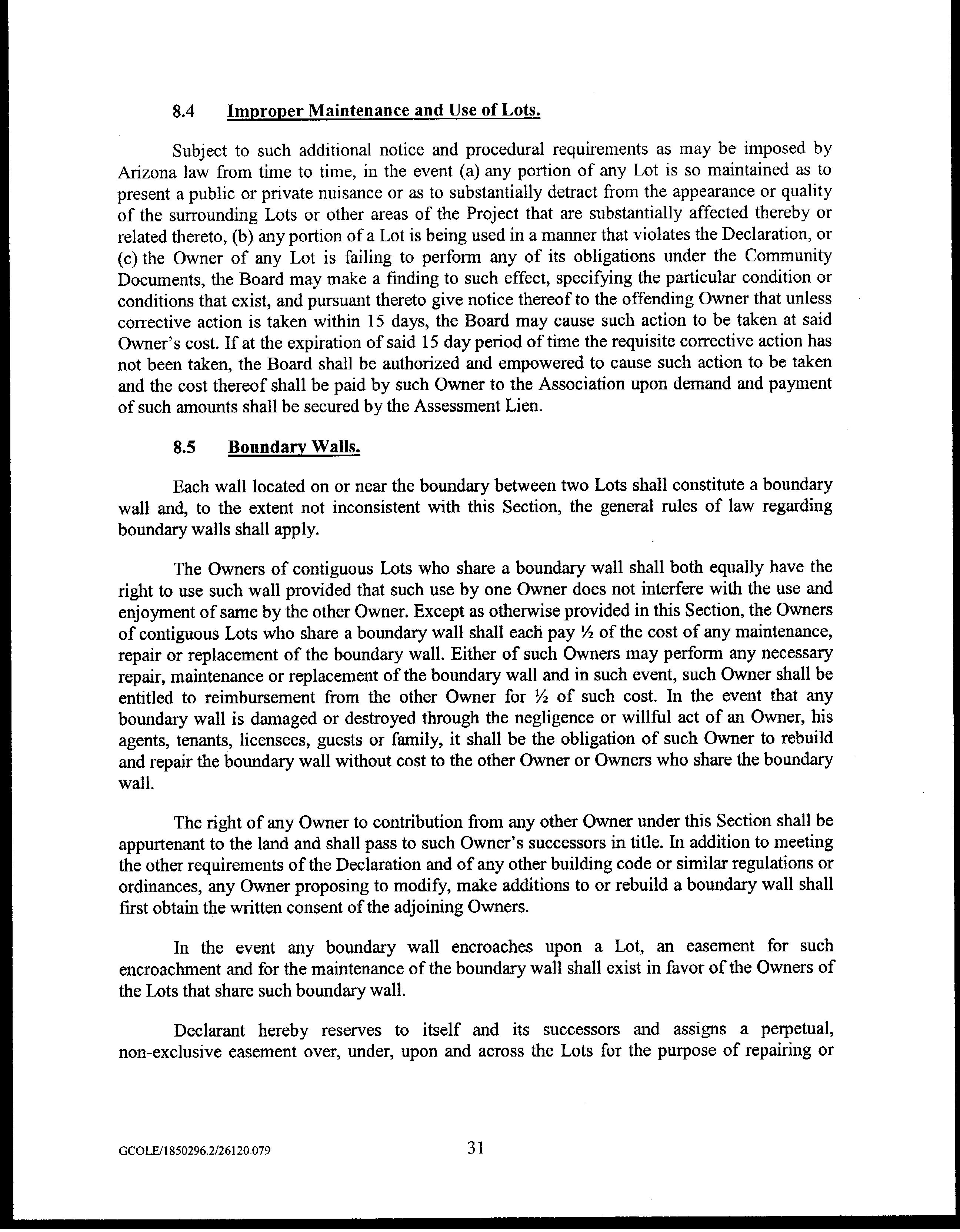 8.4 Improper Maintenance and Use of Lots.

Subject to such additional notice and procedural requirements as may be imposed by Arizona law from time to time, in the event (a) any portion of any Lot is so maintained as to present a public or private nuisance or as to substantially detract from the appearance or quality of the surrounding Lots or other areas of the Project that are substantially affected thereby or related thereto, (b) any portion of a Lot is being used in a manner that violates the Declaration, or (c) the Owner of any Lot is failing to perform any of its obligations under the Community Documents, the Board may make a finding to such effect, specifying the particular condition or conditions that exist, and pursuant thereto give notice thereof to the offending Owner that unless corrective action is taken within 15 days, the Board may cause such action to be taken at said Owner's cost. If at the expiration of said 15 day period of time the requisite corrective action has not been taken, the Board shall be authorized and empowered to cause such action to be taken and the cost thereof shall be paid by such Owner to the Association upon demand and payment of such amounts shall be secured by the Assessment Lien.

8.5 Boundary Walls.

Each wall located on or near the boundary between two Lots shall constitute a boundary wall and, to the extent not inconsistent with this Section, the general rules of law regarding boundary walls shall apply.

The Owners of contiguous Lots who share a boundary wall shall both equally have the right to use such wall provided that such use by one Owner does not interfere with the use and enjoyment of same by the other Owner. Except as otherwise provided in this Section, the Owners of contiguous Lots who share a boundary wall shall each pay ½ of the cost of any maintenance, repair or replacement of the boundary wall. Either of such Owners may perform any necessary repair, maintenance or replacement of the boundary wall and in such event, such Owner shall be entitled to reimbursement from the other Owner for ½ of such cost. In the event that any boundary wall is damaged or destroyed through the negligence or willful act of an Owner, his agents, tenants, licensees, guests or family, it shall be the obligation of such Owner to rebuild and repair the boundary wall without cost to the other Owner or Owners who share the boundary wall.

The right of any Owner to contribution from any other Owner under this Section shall be appurtenant to the land and shall pass to such Owner's successors in title. In addition to meeting the other requirements of the Declaration and of any other building code or similar regulations or ordinances, any Owner proposing to modify, make additions to or rebuild a boundary wall shall first obtain the written consent of the adjoining Owners.

In the event any boundary wall encroaches upon a Lot, an easement for such encroachment and for the maintenance of the boundary wall shall exist in favor of the Owners of the Lots that share such boundary wall.

Declarant hereby reserves to itself and its successors and assigns a perpetual, non-exclusive easement over, under, upon and across the Lots for the purpose of repairing or

GCOLE/1850296.2/26120.079

31